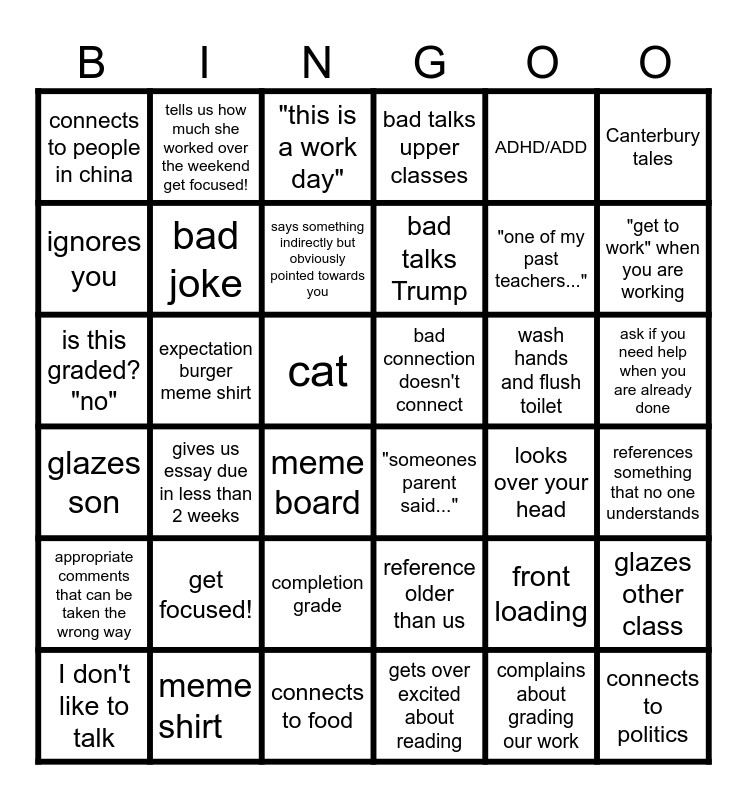 | B | I | N | G | O | O |
|---|---|---|---|---|---|
| connects to people in china | tells us how much she worked over the weekend get focused! | "this is a work day" | bad talks upper classes | ADHD/ADD | Canterbury tales |
| ignores you | bad joke | says something indirectly but obviously pointed towards you | bad talks Trump | "one of my past teachers..." | "get to work" when you are working |
| is this graded? "no" | expectation burger meme shirt | cat | bad connection doesn't connect | wash hands and flush toilet | ask if you need help when you are already done |
| glazes son | gives us essay due in less than 2 weeks | meme board | "someones parent said..." | looks over your head | references something that no one understands |
| appropriate comments that can be taken the wrong way | get focused! | completion grade | reference older than us | front loading | glazes other class |
| I don't like to talk | meme shirt | connects to food | gets over excited about reading | complains about grading our work | connects to politics |